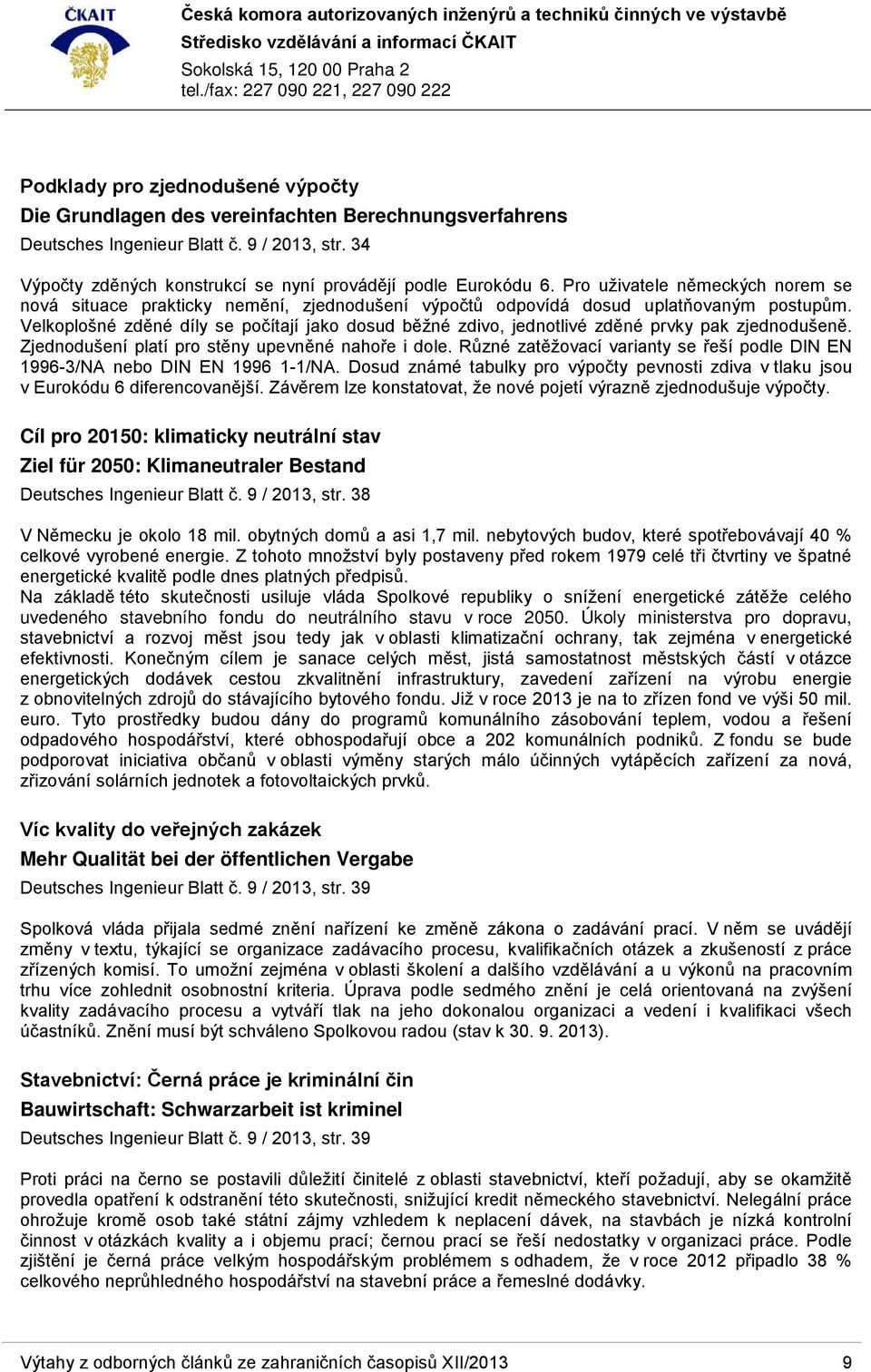 ČKAIT

Česká komora autorizovaných inženýrů a techniků činných ve výstavbě
Středisko vzdělávání a informací ČKAIT
Sokolská 15, 120 00 Praha 2
tel./fax: 227 090 221, 227 090 222

Podklady pro zjednodušené výpočty
Die Grundlagen des vereinfachten Berechnungsverfahrens
Deutsches Ingenieur Blatt č. 9 / 2013, str. 34

Výpočty zděných konstrukcí se nyní provádějí podle Eurokódu 6. Pro uživatele německých norem se nová situace prakticky nemění, zjednodušení výpočtů odpovídá dosud uplatňovaným postupům. Velkoplošné zděné díly se počítají jako dosud běžné zdivo, jednotlivé zděné prvky pak zjednodušeně. Zjednodušení platí pro stěny upevněné nahoře i dole. Různé zatěžovací varianty se řeší podle DIN EN 1996-3/NA nebo DIN EN 1996 1-1/NA. Dosud známé tabulky pro výpočty pevnosti zdiva v tlaku jsou v Eurokódu 6 diferencovanější. Závěrem lze konstatovat, že nové pojetí výrazně zjednodušuje výpočty.

Cíl pro 20150: klimaticky neutrální stav
Ziel für 2050: Klimaneutraler Bestand
Deutsches Ingenieur Blatt č. 9 / 2013, str. 38

V Německu je okolo 18 mil. obytných domů a asi 1,7 mil. nebytových budov, které spotřebovávají 40 % celkové vyrobené energie. Z tohoto množství byly postaveny před rokem 1979 celé tři čtvrtiny ve špatné energetické kvalitě podle dnes platných předpisů.
Na základě této skutečnosti usiluje vláda Spolkové republiky o snížení energetické zátěže celého uvedeného stavebního fondu do neutrálního stavu v roce 2050. Úkoly ministerstva pro dopravu, stavebnictví a rozvoj měst jsou tedy jak v oblasti klimatizační ochrany, tak zejména v energetické efektivnosti. Konečným cílem je sanace celých měst, jistá samostatnost městských částí v otázce energetických dodávek cestou zkvalitnění infrastruktury, zavedení zařízení na výrobu energie z obnovitelných zdrojů do stávajícího bytového fondu. Již v roce 2013 je na to zřízen fond ve výši 50 mil. euro. Tyto prostředky budou dány do programů komunálního zásobování teplem, vodou a řešení odpadového hospodářství, které obhospodařují obce a 202 komunálních podniků. Z fondu se bude podporovat iniciativa občanů v oblasti výměny starých málo účinných vytápěcích zařízení za nová, zřizování solárních jednotek a fotovoltaických prvků.

Víc kvality do veřejných zakázek
Mehr Qualität bei der öffentlichen Vergabe
Deutsches Ingenieur Blatt č. 9 / 2013, str. 39

Spolková vláda přijala sedmé znění nařízení ke změně zákona o zadávání prací. V něm se uvádějí změny v textu, týkající se organizace zadávacího procesu, kvalifikačních otázek a zkušeností z práce zřízených komisí. To umožní zejména v oblasti školení a dalšího vzdělávání a u výkonů na pracovním trhu více zohlednit osobnostní kriteria. Úprava podle sedmého znění je celá orientovaná na zvýšení kvality zadávacího procesu a vytváří tlak na jeho dokonalou organizaci a vedení i kvalifikaci všech účastníků. Znění musí být schváleno Spolkovou radou (stav k 30. 9. 2013).

Stavebnictví: Černá práce je kriminální čin
Bauwirtschaft: Schwarzarbeit ist kriminel
Deutsches Ingenieur Blatt č. 9 / 2013, str. 39

Proti práci na černo se postavili důležití činitelé z oblasti stavebnictví, kteří požadují, aby se okamžitě provedla opatření k odstranění této skutečnosti, snižující kredit německého stavebnictví. Nelegální práce ohrožuje kromě osob také státní zájmy vzhledem k neplacení dávek, na stavbách je nízká kontrolní činnost v otázkách kvality a i objemu prací; černou prací se řeší nedostatky v organizaci práce. Podle zjištění je černá práce velkým hospodářským problémem s odhadem, že v roce 2012 připadlo 38 % celkového neprůhledného hospodářství na stavební práce a řemeslné dodávky.

Výtahy z odborných článků ze zahraničních časopisů XII/2013 9